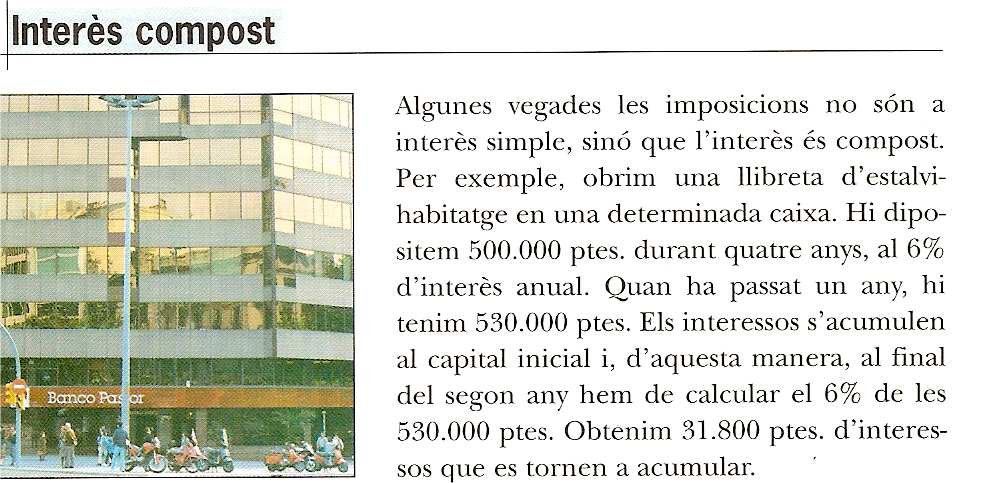 Interès compost

Banco Pastor

Algunes vegades les imposicions no són a interès simple, sinó que l'interès és compost. Per exemple, obrim una llibreta d'estalvi-habitatge en una determinada caixa. Hi dipositem 500.000 ptes. durant quatre anys, al 6% d'interès anual. Quan ha passat un any, hi tenim 530.000 ptes. Els interessos s'acumulen al capital inicial i, d'aquesta manera, al final del segon any hem de calcular el 6% de les 530.000 ptes. Obtenim 31.800 ptes. d'interessos que es tornen a acumular.